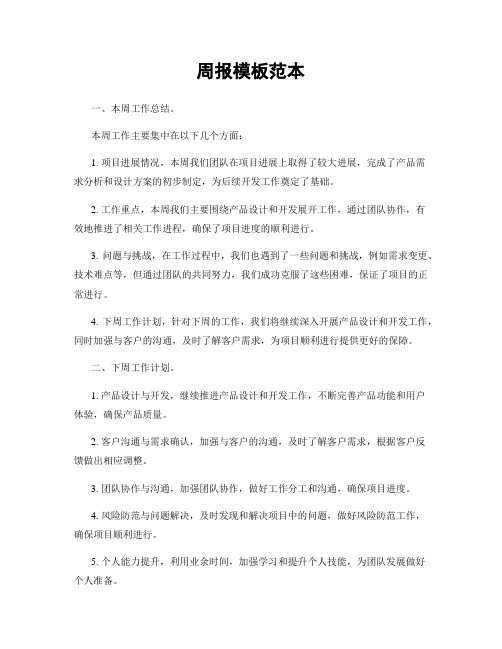 周报模板范本

一、本周工作总结。

本周工作主要集中在以下几个方面：

1. 项目进展情况，本周我们团队在项目进展上取得了较大进展，完成了产品需求分析和设计方案的初步制定，为后续开发工作奠定了基础。

2. 工作重点，本周我们主要围绕产品设计和开发展开工作，通过团队协作，有效地推进了相关工作进程，确保了项目进度的顺利进行。

3. 问题与挑战，在工作过程中，我们也遇到了一些问题和挑战，例如需求变更、技术难点等，但通过团队的共同努力，我们成功克服了这些困难，保证了项目的正常进行。

4. 下周工作计划，针对下周的工作，我们将继续深入开展产品设计和开发工作，同时加强与客户的沟通，及时了解客户需求，为项目顺利进行提供更好的保障。

二、下周工作计划。

1. 产品设计与开发，继续推进产品设计和开发工作，不断完善产品功能和用户体验，确保产品质量。

2. 客户沟通与需求确认，加强与客户的沟通，及时了解客户需求，根据客户反馈做出相应调整。

3. 团队协作与沟通，加强团队协作，做好工作分工和沟通，确保项目进度。

4. 风险防范与问题解决，及时发现和解决项目中的问题，做好风险防范工作，确保项目顺利进行。

5. 个人能力提升，利用业余时间，加强学习和提升个人技能，为团队发展做好个人准备。